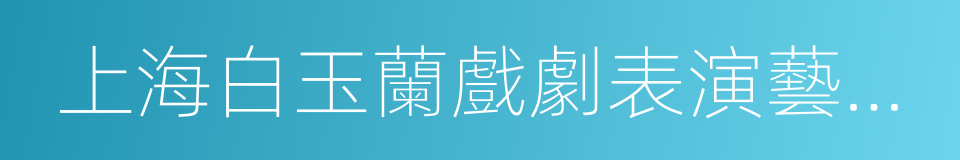 上海白玉蘭戲劇表演藝...